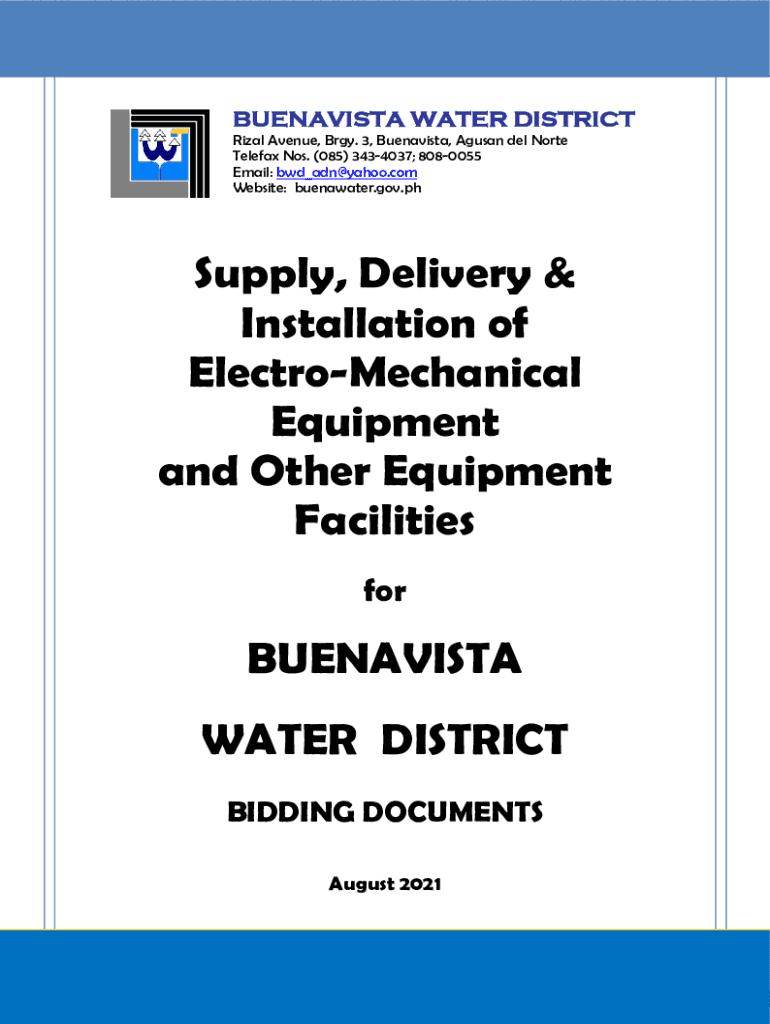 BUENAVISTA WATER DISTRICT
Rizal Avenue, Brgy. 3, Buenavista, Agusan del Norte
Telefax Nos. (085) 343-4037; 808-0055
Email: bwd_adn@yahoo.com
Website: buenawater.gov.ph

Supply, Delivery & Installation of Electro-Mechanical Equipment and Other Equipment Facilities

for

BUENAVISTA

WATER DISTRICT

BIDDING DOCUMENTS

August 2021